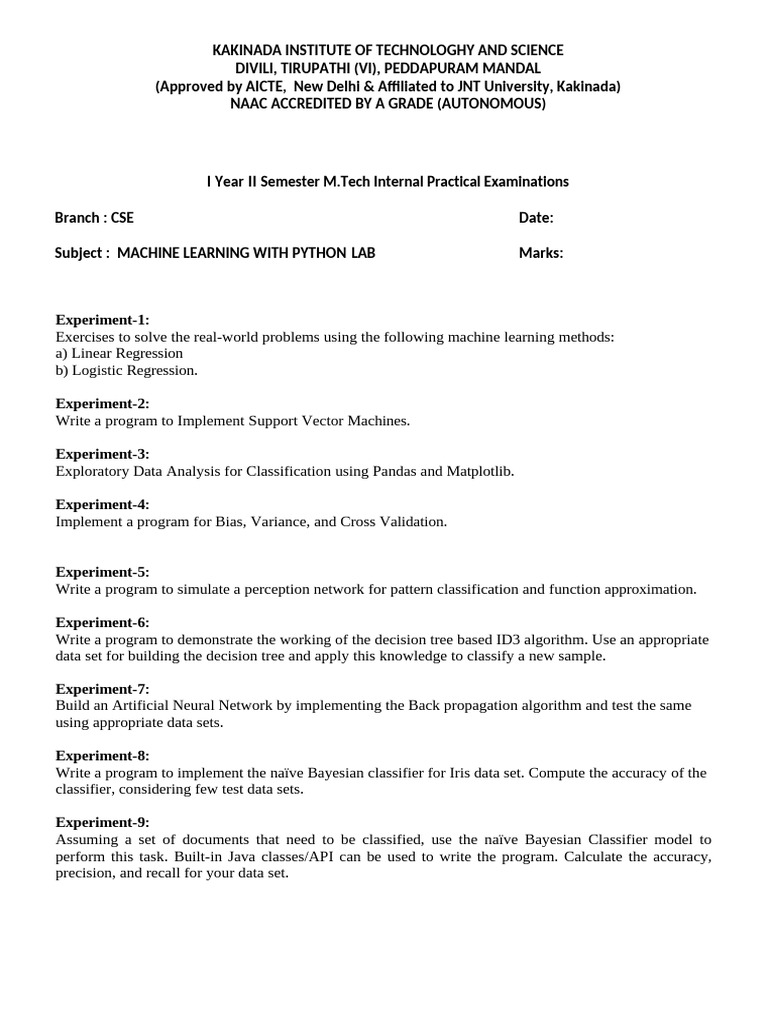 KAKINADA INSTITUTE OF TECHNOLOGHY AND SCIENCE
DIVILI, TIRUPATHI (VI), PEDDAPURAM MANDAL
(Approved by AICTE, New Delhi & Affiliated to JNT University, Kakinada)
NAAC ACCREDITED BY A GRADE (AUTONOMOUS)

I Year II Semester M.Tech Internal Practical Examinations

Branch : CSE Date:

Subject : MACHINE LEARNING WITH PYTHON LAB Marks:

Experiment-1:
Exercises to solve the real-world problems using the following machine learning methods:
a) Linear Regression
b) Logistic Regression.

Experiment-2:
Write a program to Implement Support Vector Machines.

Experiment-3:
Exploratory Data Analysis for Classification using Pandas and Matplotlib.

Experiment-4:
Implement a program for Bias, Variance, and Cross Validation.

Experiment-5:
Write a program to simulate a perception network for pattern classification and function approximation.

Experiment-6:
Write a program to demonstrate the working of the decision tree based ID3 algorithm. Use an appropriate data set for building the decision tree and apply this knowledge to classify a new sample.

Experiment-7:
Build an Artificial Neural Network by implementing the Back propagation algorithm and test the same using appropriate data sets.

Experiment-8:
Write a program to implement the naïve Bayesian classifier for Iris data set. Compute the accuracy of the classifier, considering few test data sets.

Experiment-9:
Assuming a set of documents that need to be classified, use the naïve Bayesian Classifier model to perform this task. Built-in Java classes/API can be used to write the program. Calculate the accuracy, precision, and recall for your data set.